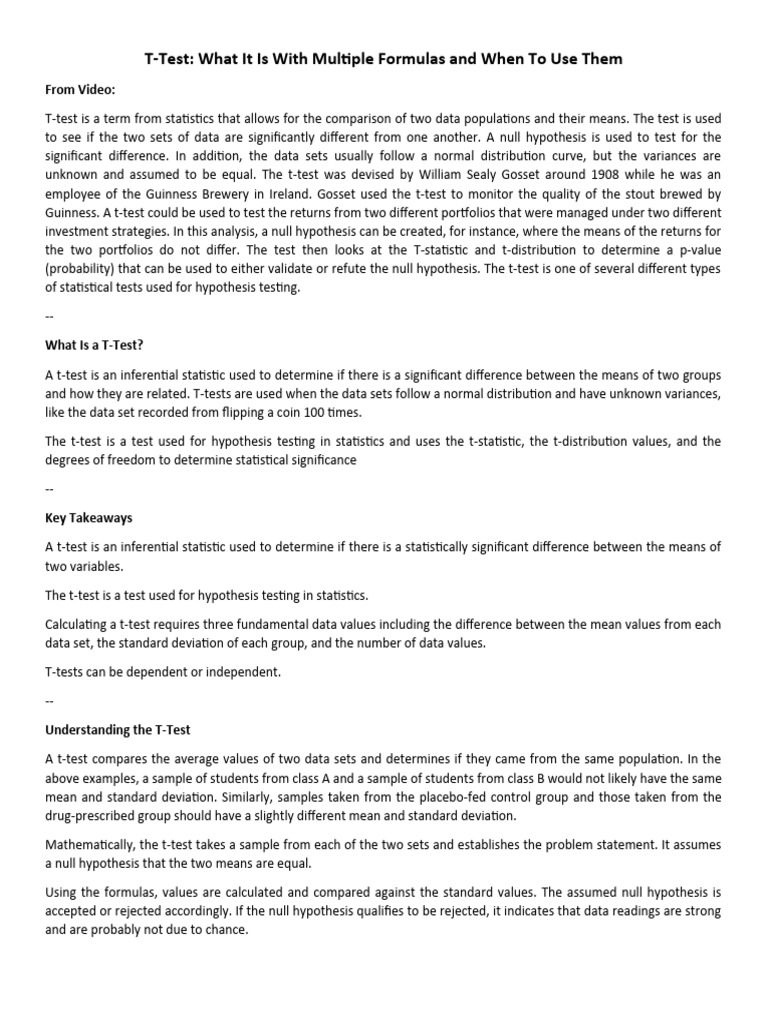 T-Test: What It Is With Multiple Formulas and When To Use Them

From Video:

T-test is a term from statistics that allows for the comparison of two data populations and their means. The test is used to see if the two sets of data are significantly different from one another. A null hypothesis is used to test for the significant difference. In addition, the data sets usually follow a normal distribution curve, but the variances are unknown and assumed to be equal. The t-test was devised by William Sealy Gosset around 1908 while he was an employee of the Guinness Brewery in Ireland. Gosset used the t-test to monitor the quality of the stout brewed by Guinness. A t-test could be used to test the returns from two different portfolios that were managed under two different investment strategies. In this analysis, a null hypothesis can be created, for instance, where the means of the returns for the two portfolios do not differ. The test then looks at the T-statistic and t-distribution to determine a p-value (probability) that can be used to either validate or refute the null hypothesis. The t-test is one of several different types of statistical tests used for hypothesis testing.

--

What Is a T-Test?

A t-test is an inferential statistic used to determine if there is a significant difference between the means of two groups and how they are related. T-tests are used when the data sets follow a normal distribution and have unknown variances, like the data set recorded from flipping a coin 100 times.

The t-test is a test used for hypothesis testing in statistics and uses the t-statistic, the t-distribution values, and the degrees of freedom to determine statistical significance

--

Key Takeaways

A t-test is an inferential statistic used to determine if there is a statistically significant difference between the means of two variables.

The t-test is a test used for hypothesis testing in statistics.

Calculating a t-test requires three fundamental data values including the difference between the mean values from each data set, the standard deviation of each group, and the number of data values.

T-tests can be dependent or independent.

--

Understanding the T-Test

A t-test compares the average values of two data sets and determines if they came from the same population. In the above examples, a sample of students from class A and a sample of students from class B would not likely have the same mean and standard deviation. Similarly, samples taken from the placebo-fed control group and those taken from the drug-prescribed group should have a slightly different mean and standard deviation.

Mathematically, the t-test takes a sample from each of the two sets and establishes the problem statement. It assumes a null hypothesis that the two means are equal.

Using the formulas, values are calculated and compared against the standard values. The assumed null hypothesis is accepted or rejected accordingly. If the null hypothesis qualifies to be rejected, it indicates that data readings are strong and are probably not due to chance.